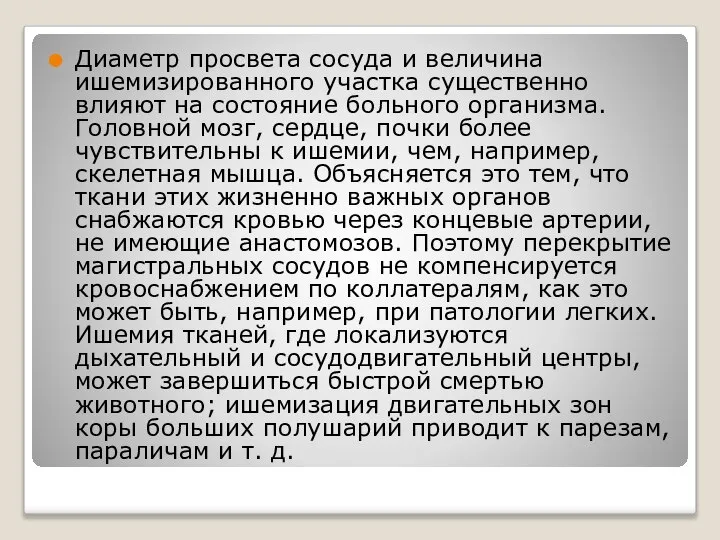 Диаметр просвета сосуда и величина ишемизированного участка существенно влияют на состояние больного организма. Головной мозг, сердце, почки более чувствительны к ишемии, чем, например, скелетная мышца. Объясняется это тем, что ткани этих жизненно важных органов снабжаются кровью через концевые артерии, не имеющие анастомозов. Поэтому перекрытие магистральных сосудов не компенсируется кровоснабжением по коллатералям, как это может быть, например, при патологии легких. Ишемия тканей, где локализуются дыхательный и сосудодвигательный центры, может завершиться быстрой смертью животного; ишемизация двигательных зон коры больших полушарий приводит к парезам, параличам и т. д.